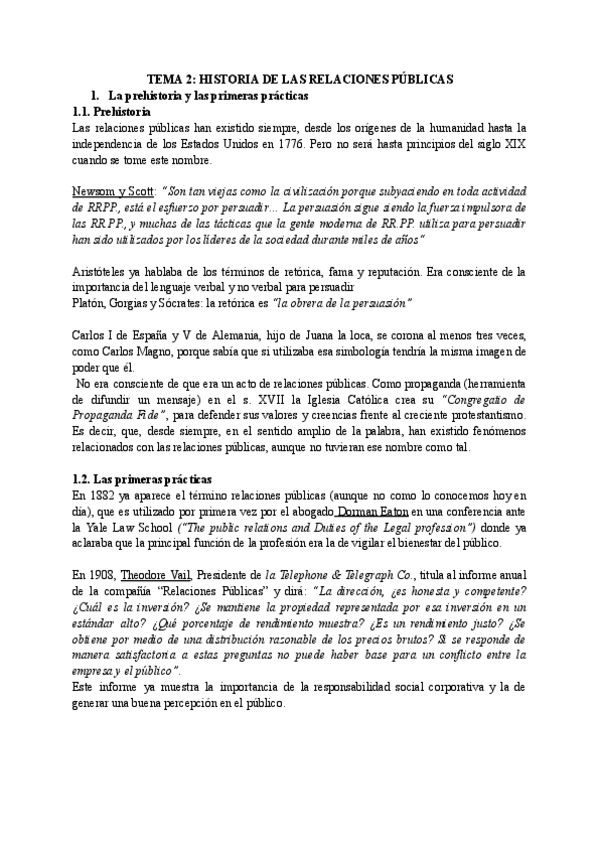 TEMA 2: HISTORIA DE LAS RELACIONES PÚBLICAS

1. La prehistoria y las primeras prácticas

1.1. Prehistoria

Las relaciones públicas han existido siempre, desde los orígenes de la humanidad hasta la independencia de los Estados Unidos en 1776. Pero no será hasta principios del siglo XIX cuando se tome este nombre.

Newsom y Scott: "Son tan viejas como la civilización porque subyaciendo en toda actividad de RRPP, está el esfuerzo por persuadir… La persuasión sigue siendo la fuerza impulsora de las RR.PP., y muchas de las tácticas que la gente moderna de RR.PP. utiliza para persuadir han sido utilizados por los líderes de la sociedad durante miles de años"

Aristóteles ya hablaba de los términos de retórica, fama y reputación. Era consciente de la importancia del lenguaje verbal y no verbal para persuadir
Platón, Gorgias y Sócrates: la retórica es "la obrera de la persuasión"

Carlos I de España y V de Alemania, hijo de Juana la loca, se corona al menos tres veces, como Carlos Magno, porque sabía que si utilizaba esa simbología tendría la misma imagen de poder que él.
No era consciente de que era un acto de relaciones públicas. Como propaganda (herramienta de difundir un mensaje) en el s. XVII la Iglesia Católica crea su "Congregatio de Propaganda Fide", para defender sus valores y creencias frente al creciente protestantismo. Es decir, que, desde siempre, en el sentido amplio de la palabra, han existido fenómenos relacionados con las relaciones públicas, aunque no tuvieran ese nombre como tal.

1.2. Las primeras prácticas

En 1882 ya aparece el término relaciones públicas (aunque no como lo conocemos hoy en día), que es utilizado por primera vez por el abogado Dorman Eaton en una conferencia ante la Yale Law School ("The public relations and Duties of the Legal profession") donde ya aclaraba que la principal función de la profesión era la de vigilar el bienestar del público.

En 1908, Theodore Vail, Presidente de la Telephone & Telegraph Co., titula al informe anual de la compañía "Relaciones Públicas" y dirá: "La dirección, ¿es honesta y competente? ¿Cuál es la inversión? ¿Se mantiene la propiedad representada por esa inversión en un estándar alto? ¿Qué porcentaje de rendimiento muestra? ¿Es un rendimiento justo? ¿Se obtiene por medio de una distribución razonable de los precios brutos? Si se responde de manera satisfactoria a estas preguntas no puede haber base para un conflicto entre la empresa y el público".
Este informe ya muestra la importancia de la responsabilidad social corporativa y la de generar una buena percepción en el público.